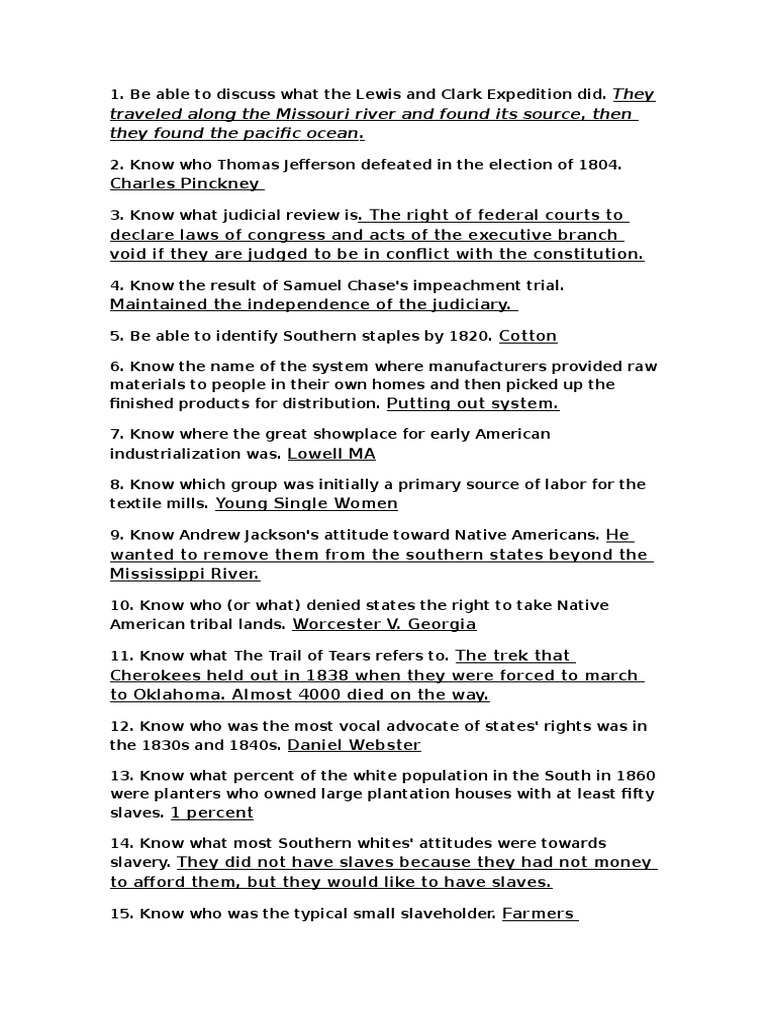 1. Be able to discuss what the Lewis and Clark Expedition did. They traveled along the Missouri river and found its source, then they found the pacific ocean.

2. Know who Thomas Jefferson defeated in the election of 1804. Charles Pinckney

3. Know what judicial review is. The right of federal courts to declare laws of congress and acts of the executive branch void if they are judged to be in conflict with the constitution.

4. Know the result of Samuel Chase's impeachment trial. Maintained the independence of the judiciary.

5. Be able to identify Southern staples by 1820. Cotton

6. Know the name of the system where manufacturers provided raw materials to people in their own homes and then picked up the finished products for distribution. Putting out system.

7. Know where the great showplace for early American industrialization was. Lowell MA

8. Know which group was initially a primary source of labor for the textile mills. Young Single Women

9. Know Andrew Jackson's attitude toward Native Americans. He wanted to remove them from the southern states beyond the Mississippi River.

10. Know who (or what) denied states the right to take Native American tribal lands. Worcester V. Georgia

11. Know what The Trail of Tears refers to. The trek that Cherokees held out in 1838 when they were forced to march to Oklahoma. Almost 4000 died on the way.

12. Know who was the most vocal advocate of states' rights was in the 1830s and 1840s. Daniel Webster

13. Know what percent of the white population in the South in 1860 were planters who owned large plantation houses with at least fifty slaves. 1 percent

14. Know what most Southern whites' attitudes were towards slavery. They did not have slaves because they had not money to afford them, but they would like to have slaves.

15. Know who was the typical small slaveholder. Farmers